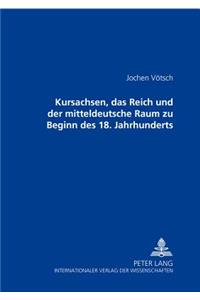 Jochen Vötsch

Kursachsen, das Reich und der mitteldeutsche Raum zu Beginn des 18. Jahrhunderts

PETER LANG
INTERNATIONALER VERLAG DER WISSENSCHAFTEN